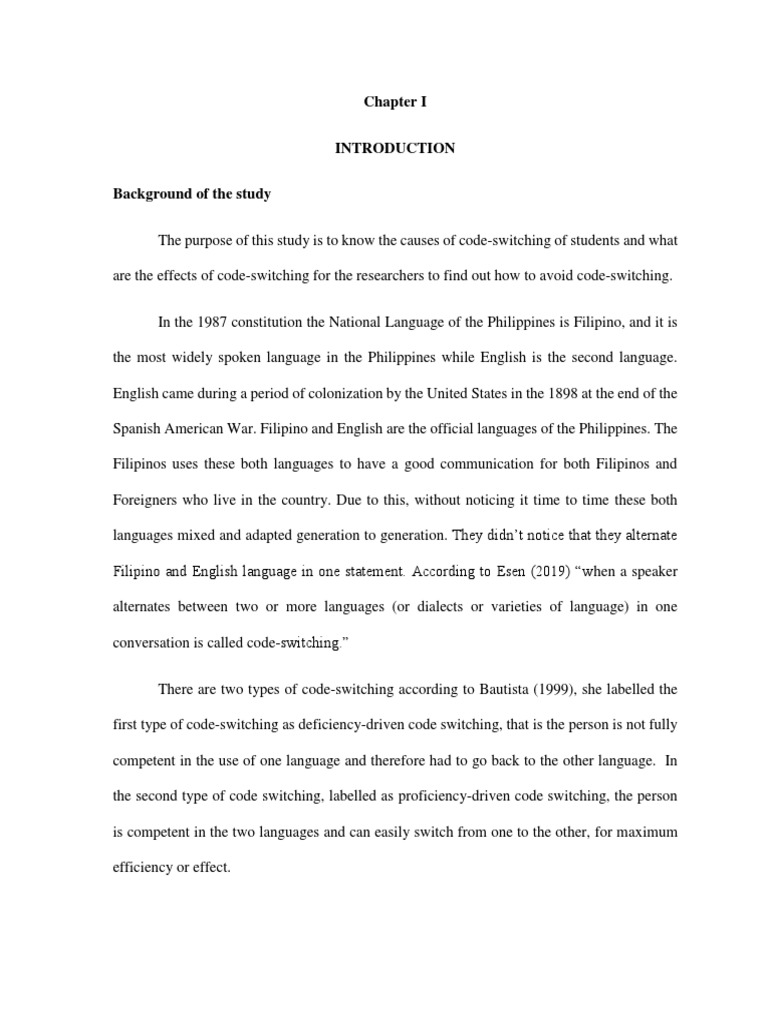 Chapter I

INTRODUCTION

Background of the study

The purpose of this study is to know the causes of code-switching of students and what are the effects of code-switching for the researchers to find out how to avoid code-switching.

In the 1987 constitution the National Language of the Philippines is Filipino, and it is the most widely spoken language in the Philippines while English is the second language. English came during a period of colonization by the United States in the 1898 at the end of the Spanish American War. Filipino and English are the official languages of the Philippines. The Filipinos uses these both languages to have a good communication for both Filipinos and Foreigners who live in the country. Due to this, without noticing it time to time these both languages mixed and adapted generation to generation. They didn't notice that they alternate Filipino and English language in one statement. According to Esen (2019) "when a speaker alternates between two or more languages (or dialects or varieties of language) in one conversation is called code-switching."

There are two types of code-switching according to Bautista (1999), she labelled the first type of code-switching as deficiency-driven code switching, that is the person is not fully competent in the use of one language and therefore had to go back to the other language. In the second type of code switching, labelled as proficiency-driven code switching, the person is competent in the two languages and can easily switch from one to the other, for maximum efficiency or effect.